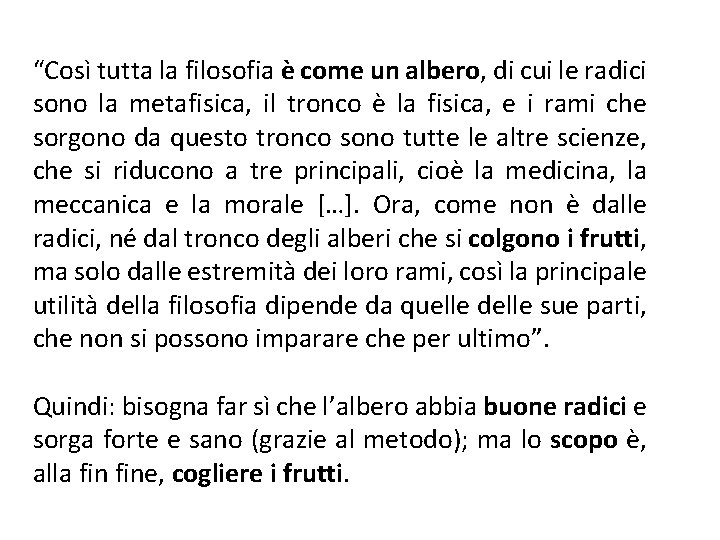 "Così tutta la filosofia è come un albero, di cui le radici sono la metafisica, il tronco è la fisica, e i rami che sorgono da questo tronco sono tutte le altre scienze, che si riducono a tre principali, cioè la medicina, la meccanica e la morale [...]. Ora, come non è dalle radici, né dal tronco degli alberi che si colgono i frutti, ma solo dalle estremità dei loro rami, così la principale utilità della filosofia dipende da quelle delle sue parti, che non si possono imparare che per ultimo".

Quindi: bisogna far sì che l'albero abbia buone radici e sorga forte e sano (grazie al metodo); ma lo scopo è, alla fin fine, cogliere i frutti.